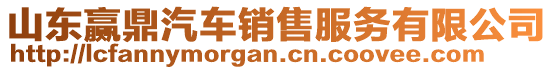 山东赢鼎汽车销售服务有限公司
http://lcfannymorgan.cn.coovee.com